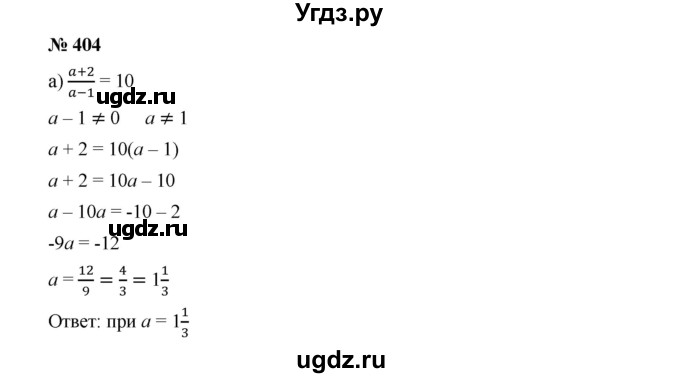 Угдз.ру

№ 404

а) $\frac{a+2}{a-1} = 10$

ugdz.ru

$a - 1 \neq 0 \quad a \neq 1$

$a + 2 = 10(a - 1)$

$a + 2 = 10a - 10$

$a - 10a = -10 - 2$

ugdz.ru

$-9a = -12$

$a = \frac{12}{9} = \frac{4}{3} = 1\frac{1}{3}$

Ответ: при $a = 1\frac{1}{3}$

ugdz.ru